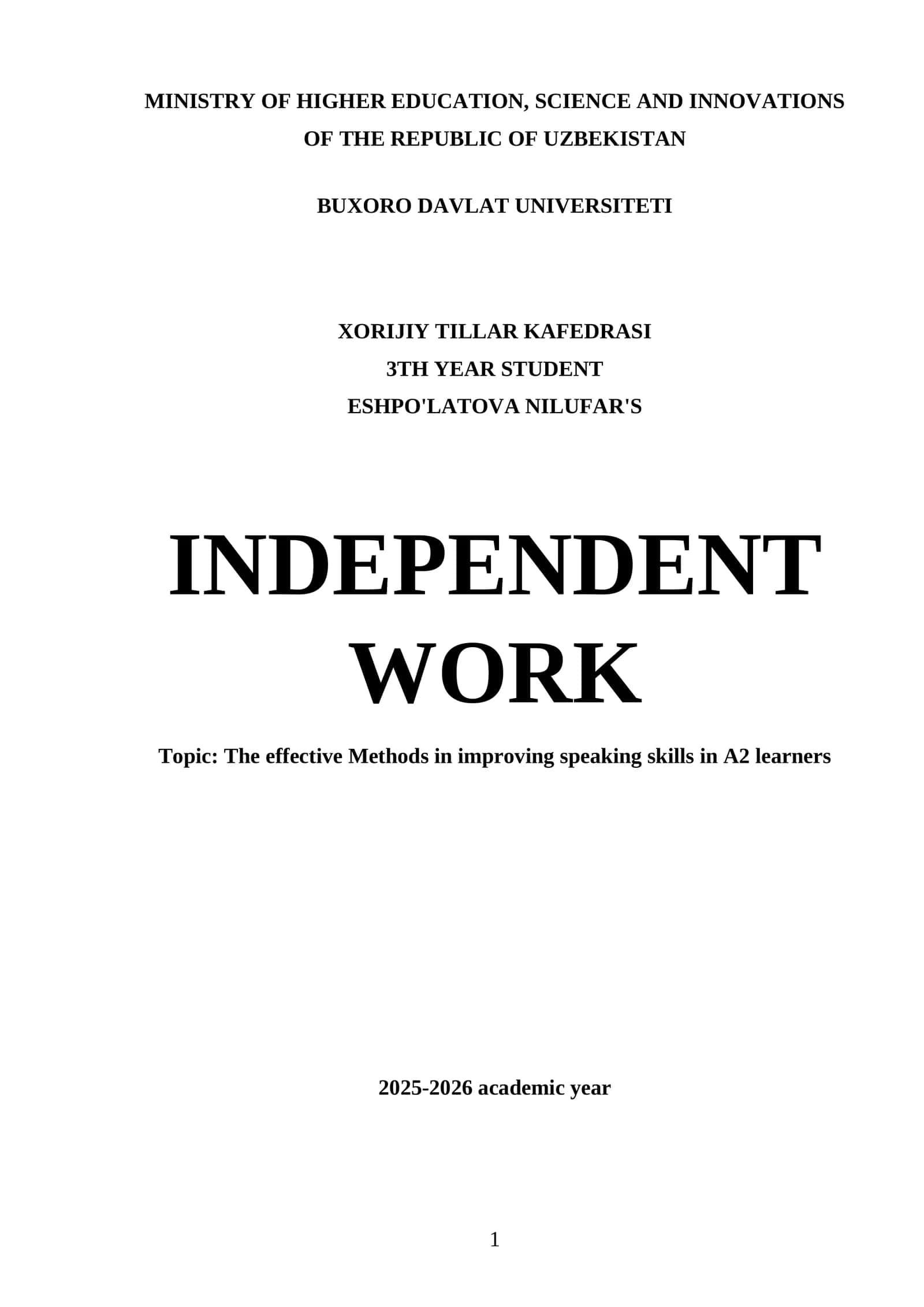 MINISTRY OF HIGHER EDUCATION, SCIENCE AND INNOVATIONS OF THE REPUBLIC OF UZBEKISTAN

BUXORO DAVLAT UNIVERSITETI

XORIJIY TILLAR KAFEDRASI
3TH YEAR STUDENT
ESHPO'LATOVA NILUFAR'S

INDEPENDENT WORK

Topic: The effective Methods in improving speaking skills in A2 learners

2025-2026 academic year

1